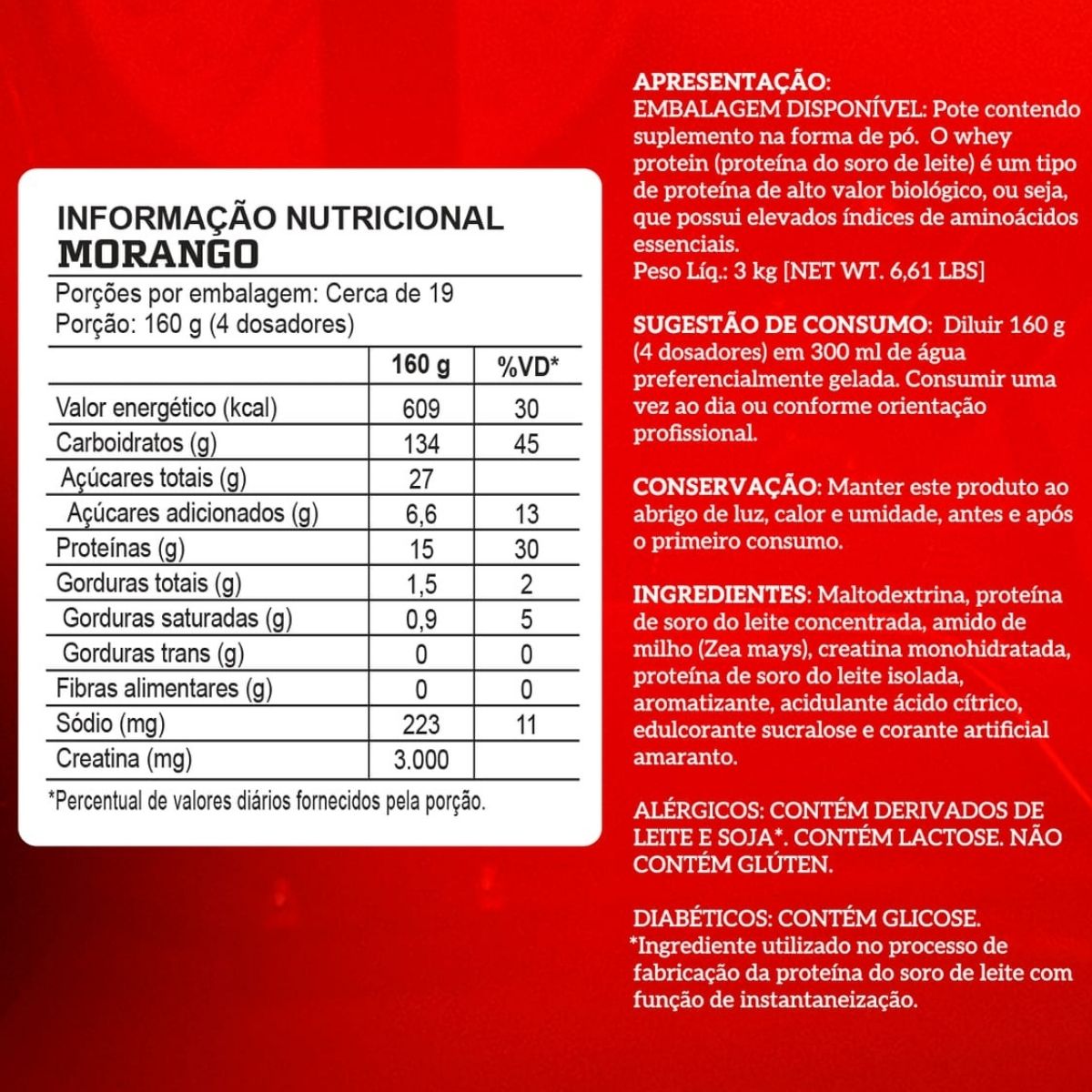 INFORMAÇÃO NUTRICIONAL
MORANGO

Porções por embalagem: Cerca de 19
Porção: 160 g (4 dosadores)

| | 160 g | %VD* |
|---|---|---|
| Valor energético (kcal) | 609 | 30 |
| Carboidratos (g) | 134 | 45 |
| Açúcares totais (g) | 27 | |
| Açúcares adicionados (g) | 6,6 | 13 |
| Proteínas (g) | 15 | 30 |
| Gorduras totais (g) | 1,5 | 2 |
| Gorduras saturadas (g) | 0,9 | 5 |
| Gorduras trans (g) | 0 | 0 |
| Fibras alimentares (g) | 0 | 0 |
| Sódio (mg) | 223 | 11 |
| Creatina (mg) | 3.000 | |

*Percentual de valores diários fornecidos pela porção.

APRESENTAÇÃO:
EMBALAGEM DISPONÍVEL: Pote contendo suplemento na forma de pó. O whey protein (proteína do soro de leite) é um tipo de proteína de alto valor biológico, ou seja, que possui elevados índices de aminoácidos essenciais.
Peso Líq.: 3 kg [NET WT. 6,61 LBS]

SUGESTÃO DE CONSUMO: Diluir 160 g (4 dosadores) em 300 ml de água preferencialmente gelada. Consumir uma vez ao dia ou conforme orientação profissional.

CONSERVAÇÃO: Manter este produto ao abrigo de luz, calor e umidade, antes e após o primeiro consumo.

INGREDIENTES: Maltodextrina, proteína de soro do leite concentrada, amido de milho (Zea mays), creatina monohidratada, proteína de soro do leite isolada, aromatizante, acidulante ácido cítrico, edulcorante sucralose e corante artificial amaranto.

ALÉRGICOS: CONTÉM DERIVADOS DE LEITE E SOJA*. CONTÉM LACTOSE. NÃO CONTÉM GLÚTEN.

DIABÉTICOS: CONTÉM GLICOSE.
*Ingrediente utilizado no processo de fabricação da proteína do soro de leite com função de instantaneização.